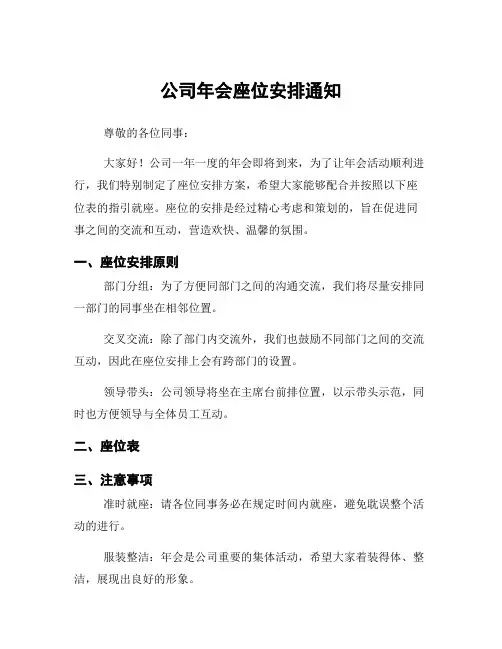 公司年会座位安排通知

尊敬的各位同事：

大家好！公司一年一度的年会即将到来，为了让年会活动顺利进行，我们特别制定了座位安排方案，希望大家能够配合并按照以下座位表的指引就座。座位的安排是经过精心考虑和策划的，旨在促进同事之间的交流和互动，营造欢快、温馨的氛围。

一、座位安排原则

部门分组：为了方便同部门之间的沟通交流，我们将尽量安排同一部门的同事坐在相邻位置。

交叉交流：除了部门内交流外，我们也鼓励不同部门之间的交流互动，因此在座位安排上会有跨部门的设置。

领导带头：公司领导将坐在主席台前排位置，以示带头示范，同时也方便领导与全体员工互动。

二、座位表

三、注意事项

准时就座：请各位同事务必在规定时间内就座，避免耽误整个活动的进行。

服装整洁：年会是公司重要的集体活动，希望大家着装得体、整洁，展现出良好的形象。